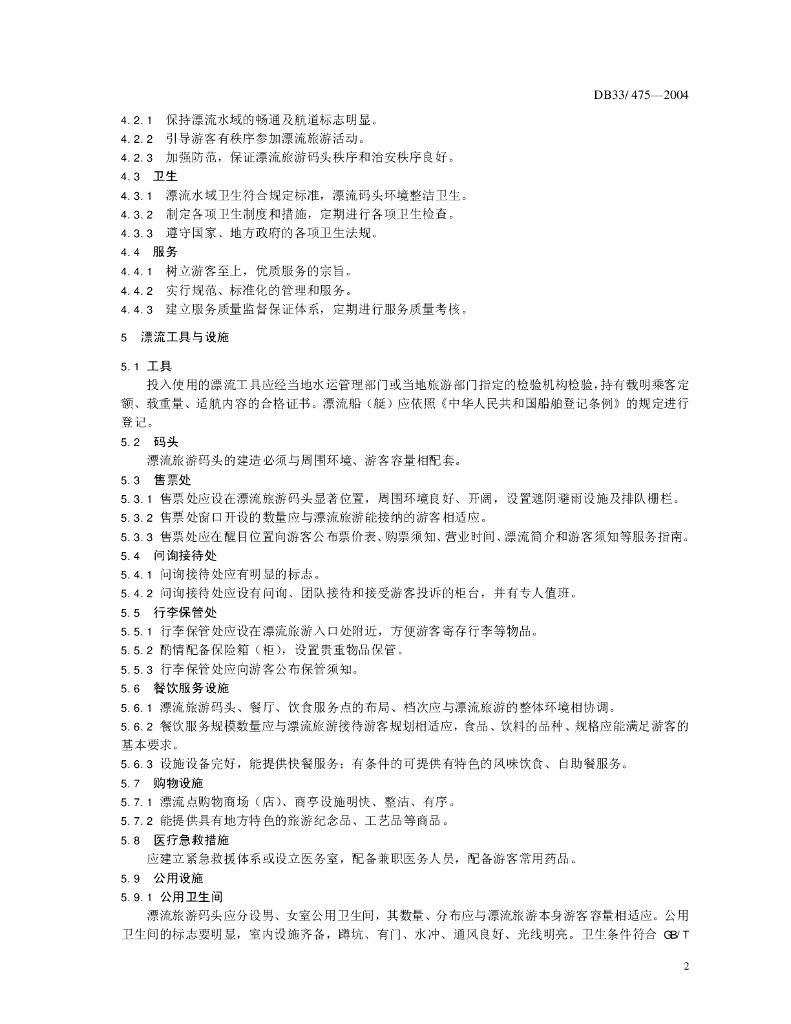 DB33/ 475—2004

4.2.1 保持漂流水域的畅通及航道标志明显。
4.2.2 引导游客有秩序参加漂流旅游活动。
4.2.3 加强防范，保证漂流旅游码头秩序和治安秩序良好。
4.3 卫生
4.3.1 漂流水域卫生符合规定标准，漂流码头环境整洁卫生。
4.3.2 制定各项卫生制度和措施，定期进行各项卫生检查。
4.3.3 遵守国家、地方政府的各项卫生法规。
4.4 服务
4.4.1 树立游客至上，优质服务的宗旨。
4.4.2 实行规范、标准化的管理和服务。
4.4.3 建立服务质量监督保证体系，定期进行服务质量考核。

5 漂流工具与设施

5.1 工具
投入使用的漂流工具应经当地水运管理部门或当地旅游部门指定的检验机构检验，持有载明乘客定额、载重量、适航内容的合格证书。漂流船（艇）应依照《中华人民共和国船舶登记条例》的规定进行登记。
5.2 码头
漂流旅游码头的建造必须与周围环境、游客容量相配套。
5.3 售票处
5.3.1 售票处应设在漂流旅游码头显著位置，周围环境良好、开阔，设置遮阴避雨设施及排队栅栏。
5.3.2 售票处窗口开设的数量应与漂流旅游能接纳的游客相适应。
5.3.3 售票处应在醒目位置向游客公布票价表、购票须知、营业时间、漂流简介和游客须知等服务指南。
5.4 问询接待处
5.4.1 问询接待处应有明显的标志。
5.4.2 问询接待处应设有问询、团队接待和接受游客投诉的柜台，并有专人值班。
5.5 行李保管处
5.5.1 行李保管处应设在漂流旅游入口处附近，方便游客寄存行李等物品。
5.5.2 酌情配备保险箱（柜），设置贵重物品保管。
5.5.3 行李保管处应向游客公布保管须知。
5.6 餐饮服务设施
5.6.1 漂流旅游码头、餐厅、饮食服务点的布局、档次应与漂流旅游的整体环境相协调。
5.6.2 餐饮服务规模数量应与漂流旅游接待游客规划相适应，食品、饮料的品种、规格应能满足游客的基本要求。
5.6.3 设施设备完好，能提供快餐服务；有条件的可提供有特色的风味饮食、自助餐服务。
5.7 购物设施
5.7.1 漂流点购物商场（店）、商亭设施明快、整洁、有序。
5.7.2 能提供具有地方特色的旅游纪念品、工艺品等商品。
5.8 医疗急救措施
应建立紧急救援体系或设立医务室，配备兼职医务人员，配备游客常用药品。
5.9 公用设施
5.9.1 公用卫生间
漂流旅游码头应分设男、女室公用卫生间，其数量、分布应与漂流旅游本身游客容量相适应。公用卫生间的标志要明显，室内设施齐备，蹲坑、有门、水冲、通风良好、光线明亮。卫生条件符合 GB/T

2